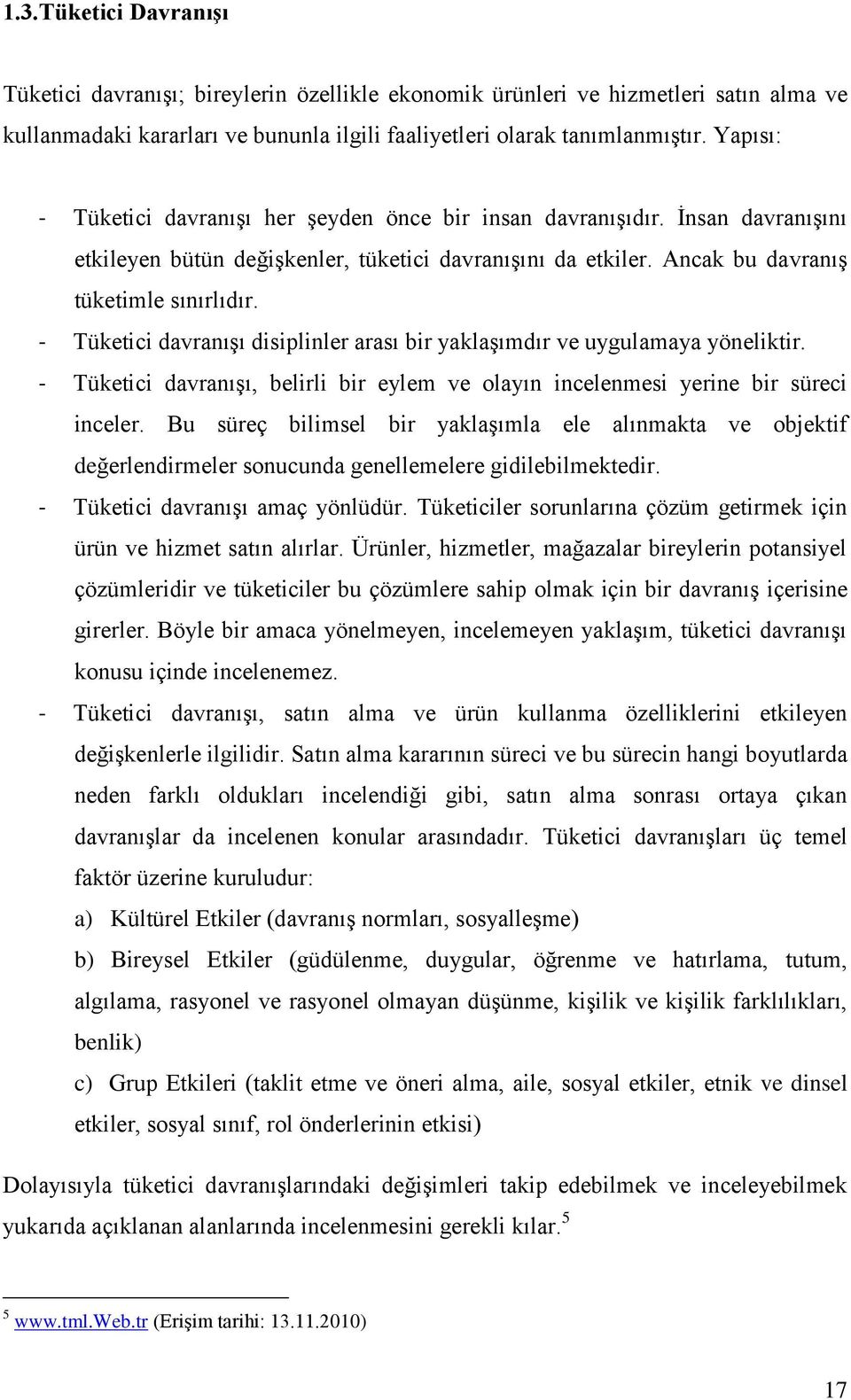 1.3.Tüketici Davranışı

Tüketici davranışı; bireylerin özellikle ekonomik ürünleri ve hizmetleri satın alma ve kullanmadaki kararları ve bununla ilgili faaliyetleri olarak tanımlanmıştır. Yapısı:

- Tüketici davranışı her şeyden önce bir insan davranışıdır. İnsan davranışını etkileyen bütün değişkenler, tüketici davranışını da etkiler. Ancak bu davranış tüketimle sınırlıdır.
- Tüketici davranışı disiplinler arası bir yaklaşımdır ve uygulamaya yöneliktir.
- Tüketici davranışı, belirli bir eylem ve olayın incelenmesi yerine bir süreci inceler. Bu süreç bilimsel bir yaklaşımla ele alınmakta ve objektif değerlendirmeler sonucunda genellemelere gidilebilmektedir.
- Tüketici davranışı amaç yönlüdür. Tüketiciler sorunlarına çözüm getirmek için ürün ve hizmet satın alırlar. Ürünler, hizmetler, mağazalar bireylerin potansiyel çözümleridir ve tüketiciler bu çözümlere sahip olmak için bir davranış içerisine girerler. Böyle bir amaca yönelmeyen, incelemeyen yaklaşım, tüketici davranışı konusu içinde incelenemez.
- Tüketici davranışı, satın alma ve ürün kullanma özelliklerini etkileyen değişkenlerle ilgilidir. Satın alma kararının süreci ve bu sürecin hangi boyutlarda neden farklı oldukları incelendiği gibi, satın alma sonrası ortaya çıkan davranışlar da incelenen konular arasındadır. Tüketici davranışları üç temel faktör üzerine kuruludur:
a) Kültürel Etkiler (davranış normları, sosyalleşme)
b) Bireysel Etkiler (güdülenme, duygular, öğrenme ve hatırlama, tutum, algılama, rasyonel ve rasyonel olmayan düşünme, kişilik ve kişilik farklılıkları, benlik)
c) Grup Etkileri (taklit etme ve öneri alma, aile, sosyal etkiler, etnik ve dinsel etkiler, sosyal sınıf, rol önderlerinin etkisi)

Dolayısıyla tüketici davranışlarındaki değişimleri takip edebilmek ve inceleyebilmek yukarıda açıklanan alanlarında incelenmesini gerekli kılar.$^5$

$^5$ www.tml.Web.tr (Erişim tarihi: 13.11.2010)

17